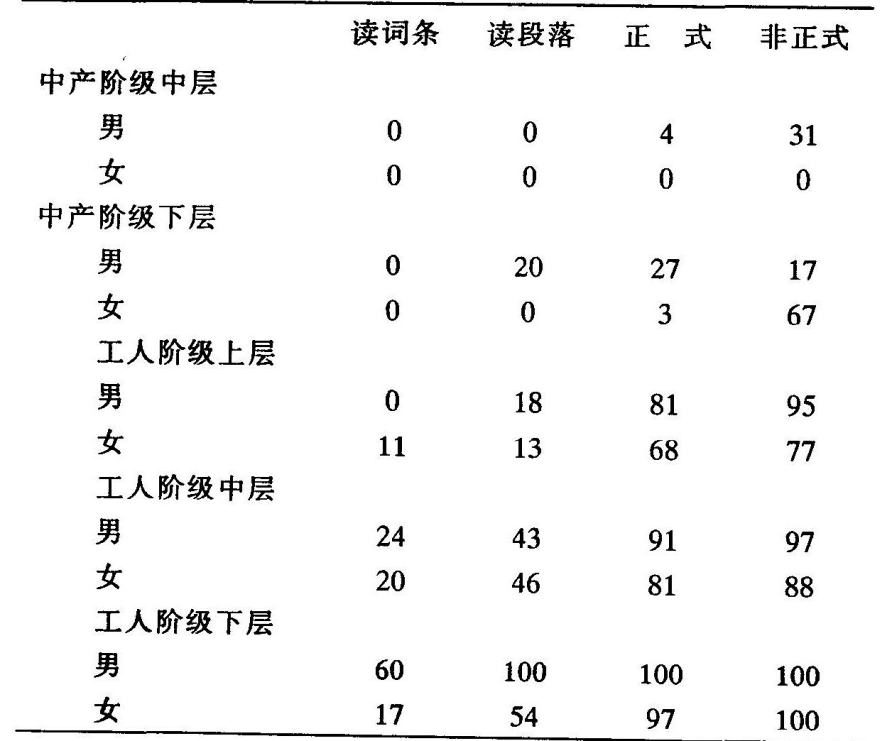 | | 读词条 | 读段落 | 正 式 | 非正式 |
|---|---|---|---|---|
| 中产阶级中层 | | | | |
| 男 | 0 | 0 | 4 | 31 |
| 女 | 0 | 0 | 0 | 0 |
| 中产阶级下层 | | | | |
| 男 | 0 | 20 | 27 | 17 |
| 女 | 0 | 0 | 3 | 67 |
| 工人阶级上层 | | | | |
| 男 | 0 | 18 | 81 | 95 |
| 女 | 11 | 13 | 68 | 77 |
| 工人阶级中层 | | | | |
| 男 | 24 | 43 | 91 | 97 |
| 女 | 20 | 46 | 81 | 88 |
| 工人阶级下层 | | | | |
| 男 | 60 | 100 | 100 | 100 |
| 女 | 17 | 54 | 97 | 100 |